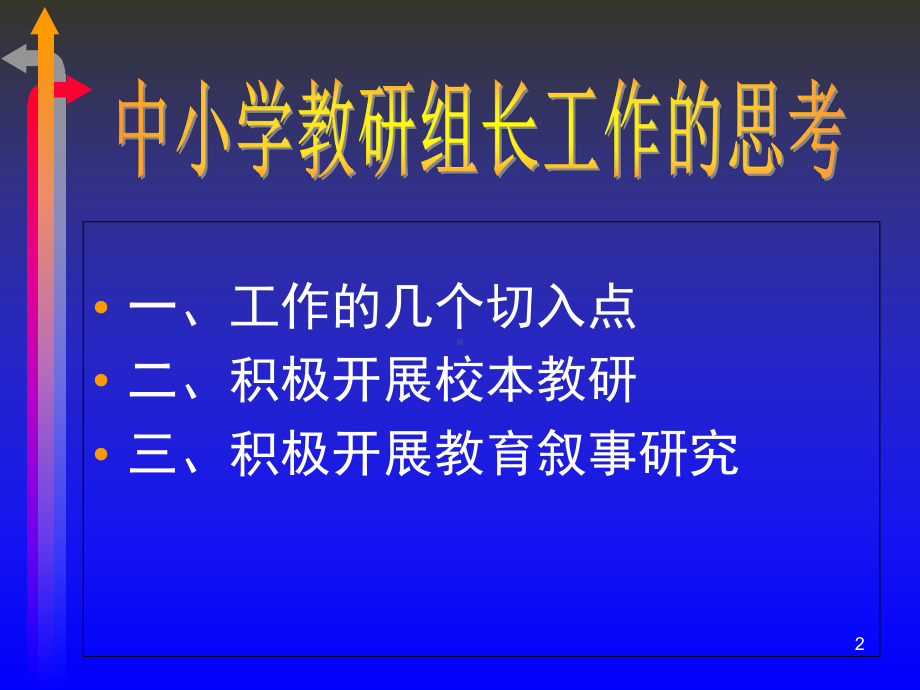 中小学教研组长工作的思考

• 一、工作的几个切入点
• 二、积极开展校本教研
• 三、积极开展教育叙事研究

2